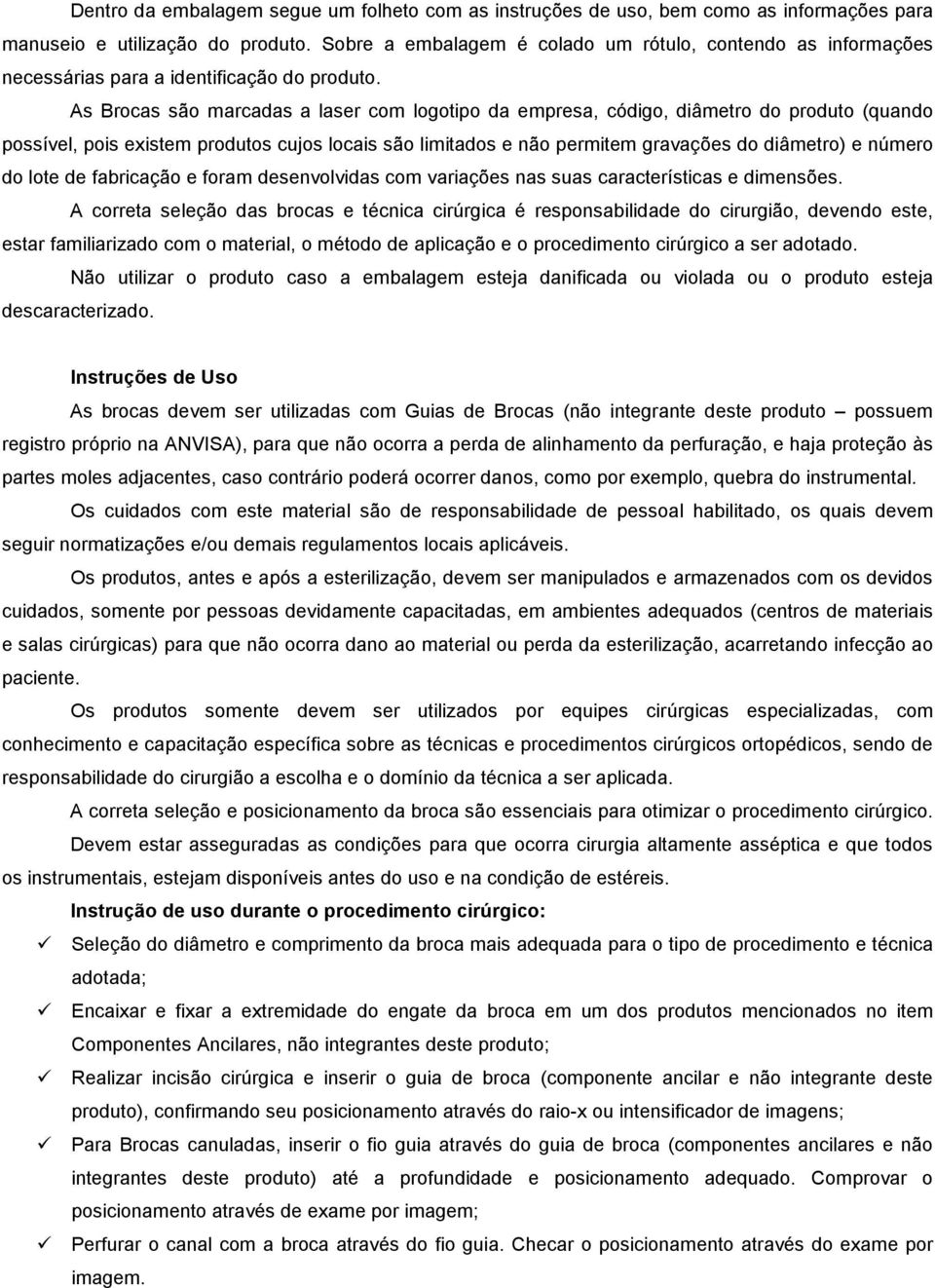 Dentro da embalagem segue um folheto com as instruções de uso, bem como as informações para manuseio e utilização do produto. Sobre a embalagem é colado um rótulo, contendo as informações necessárias para a identificação do produto.

As Brocas são marcadas a laser com logotipo da empresa, código, diâmetro do produto (quando possível, pois existem produtos cujos locais são limitados e não permitem gravações do diâmetro) e número do lote de fabricação e foram desenvolvidas com variações nas suas características e dimensões.

A correta seleção das brocas e técnica cirúrgica é responsabilidade do cirurgião, devendo este, estar familiarizado com o material, o método de aplicação e o procedimento cirúrgico a ser adotado.

Não utilizar o produto caso a embalagem esteja danificada ou violada ou o produto esteja descaracterizado.

Instruções de Uso

As brocas devem ser utilizadas com Guias de Brocas (não integrante deste produto – possuem registro próprio na ANVISA), para que não ocorra a perda de alinhamento da perfuração, e haja proteção às partes moles adjacentes, caso contrário poderá ocorrer danos, como por exemplo, quebra do instrumental.

Os cuidados com este material são de responsabilidade de pessoal habilitado, os quais devem seguir normatizações e/ou demais regulamentos locais aplicáveis.

Os produtos, antes e após a esterilização, devem ser manipulados e armazenados com os devidos cuidados, somente por pessoas devidamente capacitadas, em ambientes adequados (centros de materiais e salas cirúrgicas) para que não ocorra dano ao material ou perda da esterilização, acarretando infecção ao paciente.

Os produtos somente devem ser utilizados por equipes cirúrgicas especializadas, com conhecimento e capacitação específica sobre as técnicas e procedimentos cirúrgicos ortopédicos, sendo de responsabilidade do cirurgião a escolha e o domínio da técnica a ser aplicada.

A correta seleção e posicionamento da broca são essenciais para otimizar o procedimento cirúrgico.

Devem estar asseguradas as condições para que ocorra cirurgia altamente asséptica e que todos os instrumentais, estejam disponíveis antes do uso e na condição de estéreis.

Instrução de uso durante o procedimento cirúrgico:

✓ Seleção do diâmetro e comprimento da broca mais adequada para o tipo de procedimento e técnica adotada;

✓ Encaixar e fixar a extremidade do engate da broca em um dos produtos mencionados no item Componentes Ancilares, não integrantes deste produto;

✓ Realizar incisão cirúrgica e inserir o guia de broca (componente ancilar e não integrante deste produto), confirmando seu posicionamento através do raio-x ou intensificador de imagens;

✓ Para Brocas canuladas, inserir o fio guia através do guia de broca (componentes ancilares e não integrantes deste produto) até a profundidade e posicionamento adequado. Comprovar o posicionamento através de exame por imagem;

✓ Perfurar o canal com a broca através do fio guia. Checar o posicionamento através do exame por imagem.